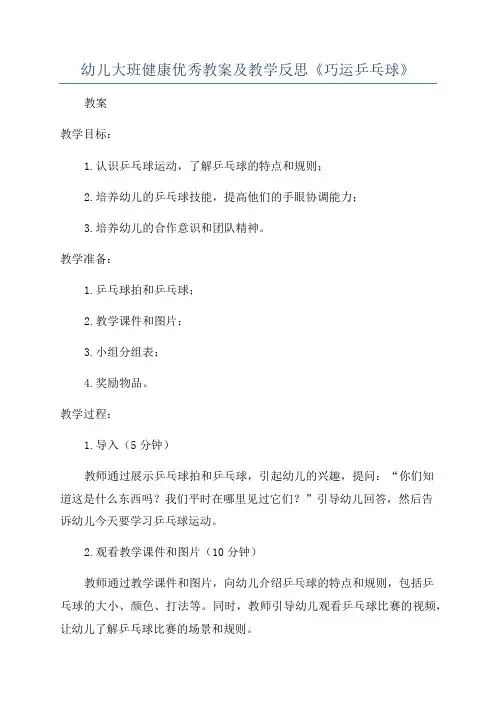 幼儿大班健康优秀教案及教学反思《巧运乒乓球》

教案

教学目标：

1.认识乒乓球运动，了解乒乓球的特点和规则；

2.培养幼儿的乒乓球技能，提高他们的手眼协调能力；

3.培养幼儿的合作意识和团队精神。

教学准备：

1.乒乓球拍和乒乓球；

2.教学课件和图片；

3.小组分组表；

4.奖励物品。

教学过程：

1.导入（5分钟）

教师通过展示乒乓球拍和乒乓球，引起幼儿的兴趣，提问：“你们知道这是什么东西吗？我们平时在哪里见过它们？”引导幼儿回答，然后告诉幼儿今天要学习乒乓球运动。

2.观看教学课件和图片（10分钟）

教师通过教学课件和图片，向幼儿介绍乒乓球的特点和规则，包括乒乓球的大小、颜色、打法等。同时，教师引导幼儿观看乒乓球比赛的视频，让幼儿了解乒乓球比赛的场景和规则。